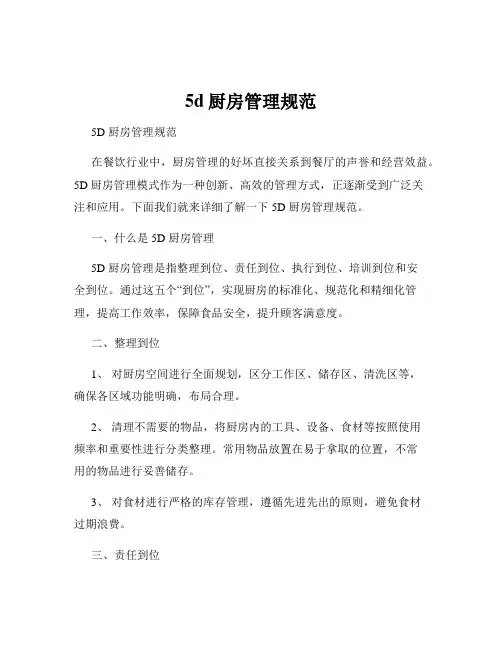 5d 厨房管理规范

5D 厨房管理规范

在餐饮行业中，厨房管理的好坏直接关系到餐厅的声誉和经营效益。5D 厨房管理模式作为一种创新、高效的管理方式，正逐渐受到广泛关注和应用。下面我们就来详细了解一下 5D 厨房管理规范。

一、什么是 5D 厨房管理

5D 厨房管理是指整理到位、责任到位、执行到位、培训到位和安全到位。通过这五个“到位”，实现厨房的标准化、规范化和精细化管理，提高工作效率，保障食品安全，提升顾客满意度。

二、整理到位

1、 对厨房空间进行全面规划，区分工作区、储存区、清洗区等，确保各区域功能明确，布局合理。

2、 清理不需要的物品，将厨房内的工具、设备、食材等按照使用频率和重要性进行分类整理。常用物品放置在易于拿取的位置，不常用的物品进行妥善储存。

3、 对食材进行严格的库存管理，遵循先进先出的原则，避免食材过期浪费。

三、责任到位